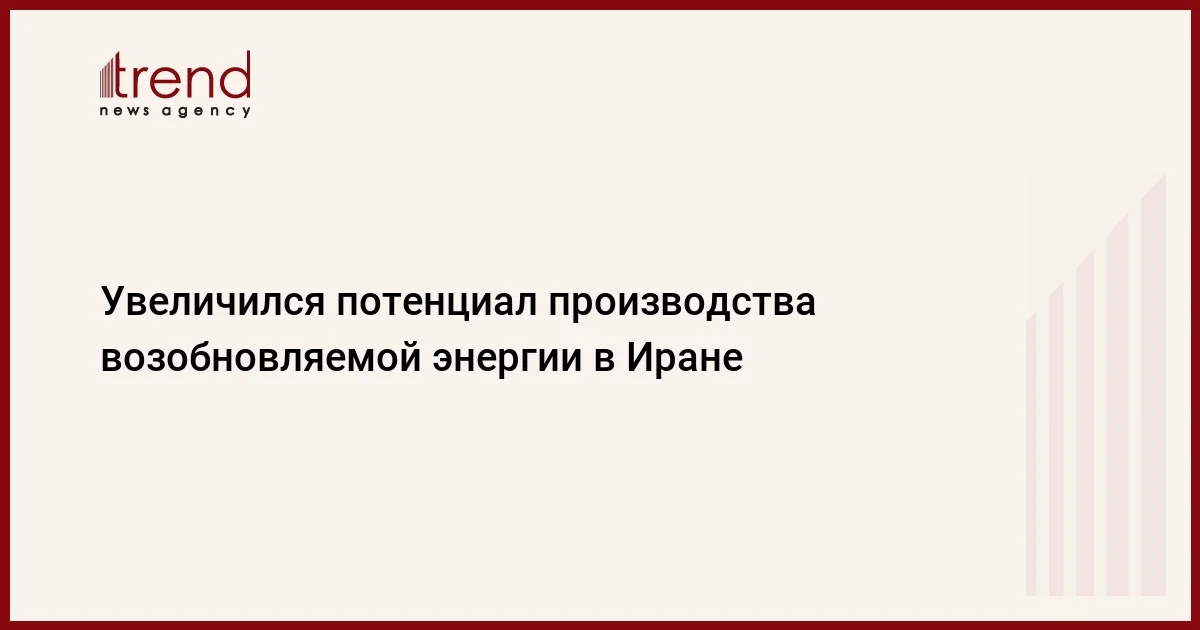 trend
news agency

Увеличился потенциал производства возобновляемой энергии в Иране